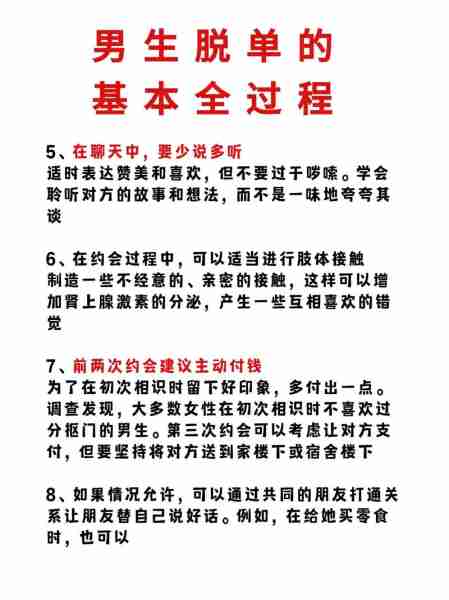 男生脱单的
基本全过程

5、在聊天中，要少说多听
适时表达赞美和喜欢，但不要过于啰嗦。学会聆听对方的故事和想法，而不是一味地夸夸其谈

6、在约会过程中，可以适当进行肢体接触
制造一些不经意的、亲密的接触，这样可以增加肾上腺激素的分泌，产生一些互相喜欢的错觉

7、前两次约会建议主动付钱
为了在初次相识时留下好印象，多付出一点。调查发现，大多数女性在初次相识时不喜欢过分抠门的男生。第三次约会可以考虑让对方支付，但要坚持将对方送到家楼下或宿舍楼下

8、如果情况允许，可以通过共同的朋友打通关系让朋友替自己说好话。例如，在给她买零食时，也可以